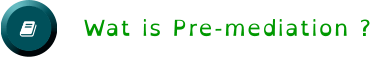 Wat is Pre-mediation ?